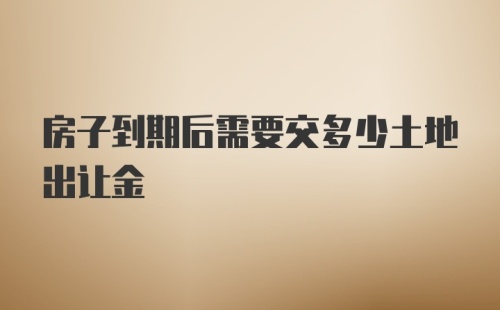 房子到期后需要交多少土地出让金